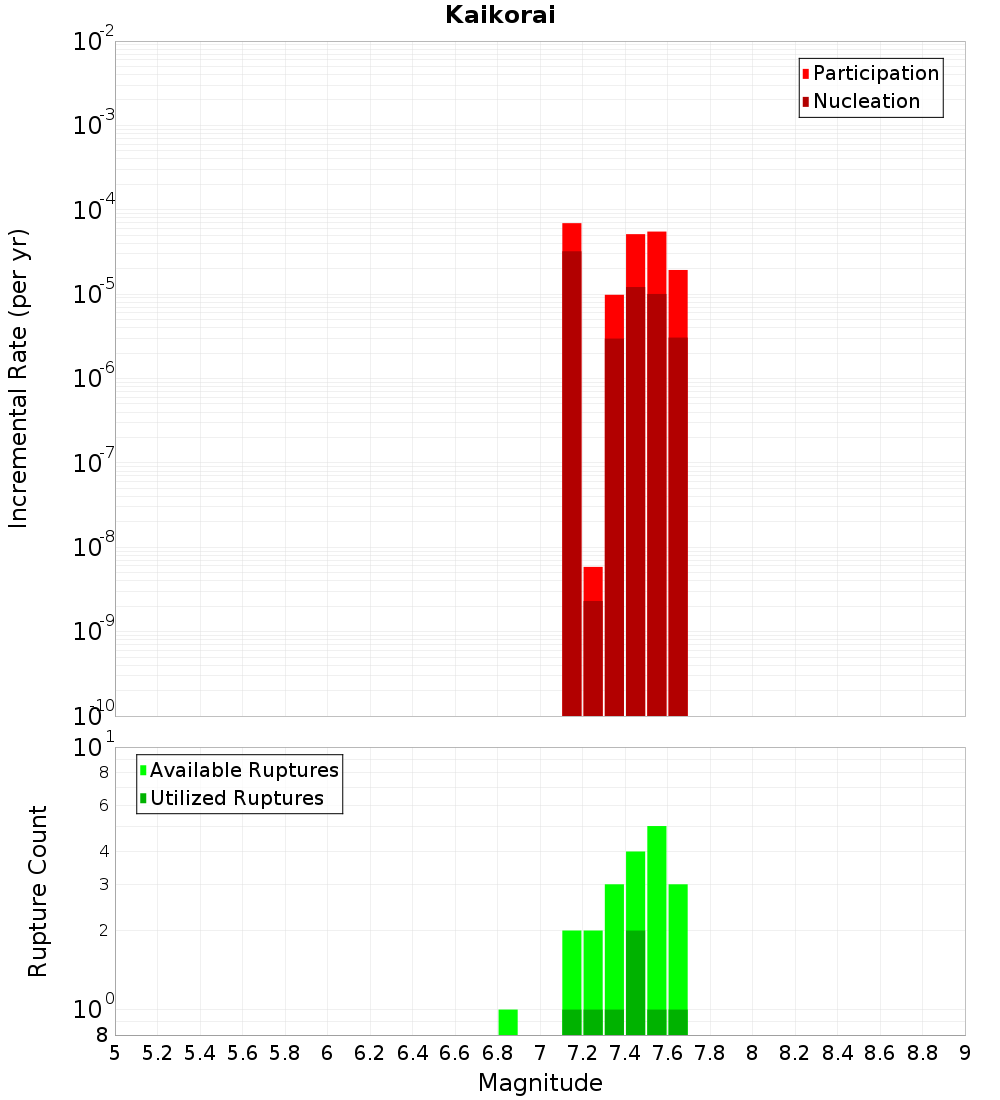 Kaikorai

Participation
Nucleation

Incremental Rate (per yr)

$10^{-2}$
$10^{-3}$
$10^{-4}$
$10^{-5}$
$10^{-6}$
$10^{-7}$
$10^{-8}$
$10^{-9}$
$10^{-10}$

Available Ruptures
Utilized Ruptures

Rupture Count

$10^{1}$
8
6
4
3
2
$10^{0}$
8

5 5.2 5.4 5.6 5.8 6 6.2 6.4 6.6 6.8 7 7.2 7.4 7.6 7.8 8 8.2 8.4 8.6 8.8 9

Magnitude